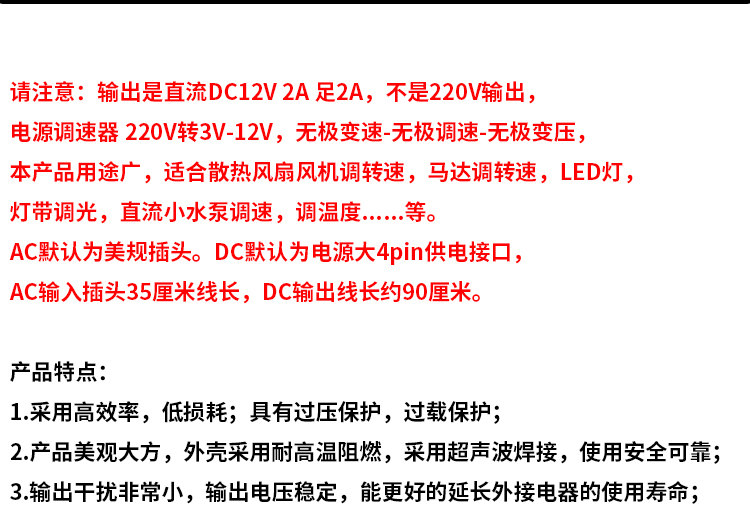 请注意：输出是直流DC12V 2A 足2A，不是220V输出，
电源调速器 220V转3V-12V，无极变速-无极调速-无极变压，
本产品用途广，适合散热风扇风机调转速，马达调转速，LED灯，
灯带调光，直流小水泵调速，调温度……等。
AC默认为美规插头。DC默认为电源大4pin供电接口，
AC输入插头35厘米线长，DC输出线长约90厘米。

产品特点：
1.采用高效率，低损耗；具有过压保护，过载保护；
2.产品美观大方，外壳采用耐高温阻燃，采用超声波焊接，使用安全可靠；
3.输出干扰非常小，输出电压稳定，能更好的延长外接电器的使用寿命；